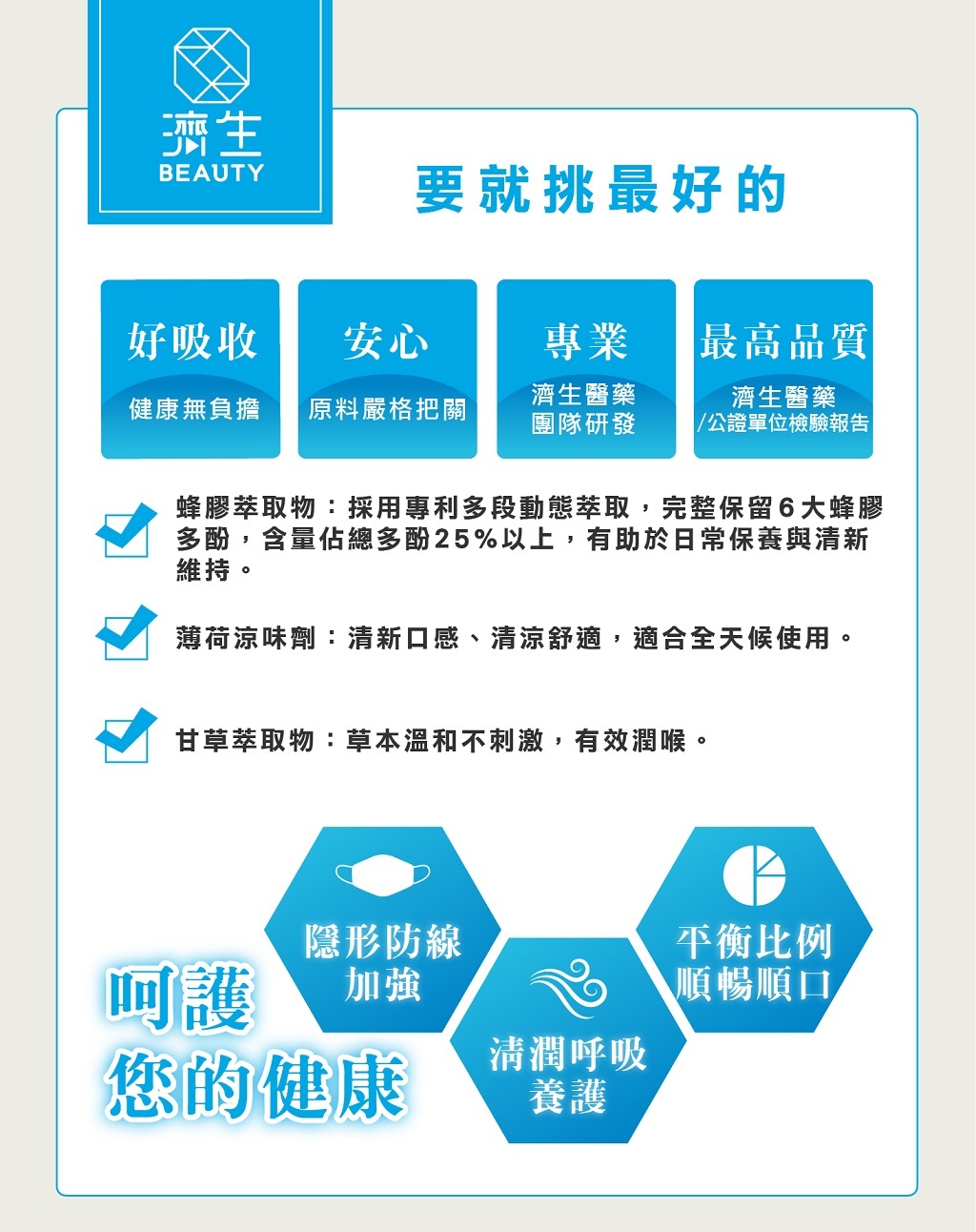 濟生
BEAUTY

要就挑最好的

好吸收
健康無負擔

安心
原料嚴格把關

專業
濟生醫藥
團隊研發

最高品質
濟生醫藥
/公證單位檢驗報告

☑ 蜂膠萃取物：採用專利多段動態萃取，完整保留6大蜂膠多酚，含量佔總多酚25%以上，有助於日常保養與清新維持。

☑ 薄荷涼味劑：清新口感、清涼舒適，適合全天候使用。

☑ 甘草萃取物：草本溫和不刺激，有效潤喉。

呵護
您的健康

隱形防線
加強

清潤呼吸
養護

平衡比例
順暢順口